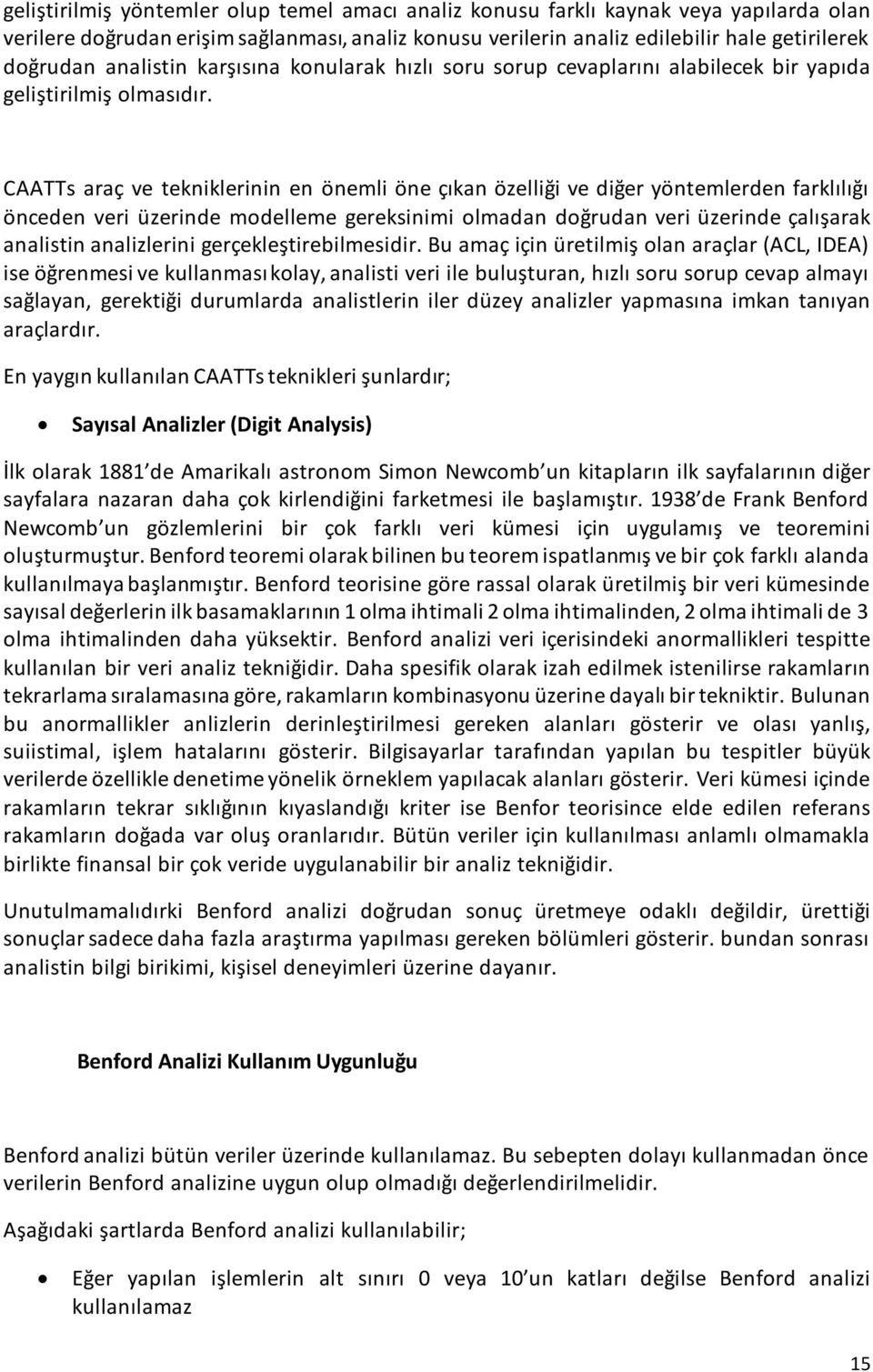 geliştirilmiş yöntemler olup temel amacı analiz konusu farklı kaynak veya yapılarda olan verilere doğrudan erişim sağlanması, analiz konusu verilerin analiz edilebilir hale getirilerek doğrudan analistin karşısına konularak hızlı soru sorup cevaplarını alabilecek bir yapıda geliştirilmiş olmasıdır.

CAATTs araç ve tekniklerinin en önemli öne çıkan özelliği ve diğer yöntemlerden farklılığı önceden veri üzerinde modelleme gereksinimi olmadan doğrudan veri üzerinde çalışarak analistin analizlerini gerçekleştirebilmesidir. Bu amaç için üretilmiş olan araçlar (ACL, IDEA) ise öğrenmesi ve kullanması kolay, analisti veri ile buluşturan, hızlı soru sorup cevap almayı sağlayan, gerektiği durumlarda analistlerin iler düzey analizler yapmasına imkan tanıyan araçlardır.

En yaygın kullanılan CAATTs teknikleri şunlardır;

• Sayısal Analizler (Digit Analysis)

İlk olarak 1881'de Amarikalı astronom Simon Newcomb'un kitapların ilk sayfalarının diğer sayfalara nazaran daha çok kirlendiğini farketmesi ile başlamıştır. 1938'de Frank Benford Newcomb'un gözlemlerini bir çok farklı veri kümesi için uygulamış ve teoremini oluşturmuştur. Benford teoremi olarak bilinen bu teorem ispatlanmış ve bir çok farklı alanda kullanılmaya başlanmıştır. Benford teorisine göre rassal olarak üretilmiş bir veri kümesinde sayısal değerlerin ilk basamaklarının 1 olma ihtimali 2 olma ihtimalinden, 2 olma ihtimali de 3 olma ihtimalinden daha yüksektir. Benford analizi veri içerisindeki anormallikleri tespitte kullanılan bir veri analiz tekniğidir. Daha spesifik olarak izah edilmek istenilirse rakamların tekrarlama sıralamasına göre, rakamların kombinasyonu üzerine dayalı bir tekniktir. Bulunan bu anormallikler anlizlerin derinleştirilmesi gereken alanları gösterir ve olası yanlış, suiistimal, işlem hatalarını gösterir. Bilgisayarlar tarafından yapılan bu tespitler büyük verilerde özellikle denetime yönelik örneklem yapılacak alanları gösterir. Veri kümesi içinde rakamların tekrar sıklığının kıyaslandığı kriter ise Benfor teorisince elde edilen referans rakamların doğada var oluş oranlarıdır. Bütün veriler için kullanılması anlamlı olmamakla birlikte finansal bir çok veride uygulanabilir bir analiz tekniğidir.

Unutulmamalıdırki Benford analizi doğrudan sonuç üretmeye odaklı değildir, ürettiği sonuçlar sadece daha fazla araştırma yapılması gereken bölümleri gösterir. bundan sonrası analistin bilgi birikimi, kişisel deneyimleri üzerine dayanır.

Benford Analizi Kullanım Uygunluğu

Benford analizi bütün veriler üzerinde kullanılamaz. Bu sebepten dolayı kullanmadan önce verilerin Benford analizine uygun olup olmadığı değerlendirilmelidir.

Aşağıdaki şartlarda Benford analizi kullanılabilir;

• Eğer yapılan işlemlerin alt sınırı 0 veya 10'un katları değilse Benford analizi kullanılamaz

15